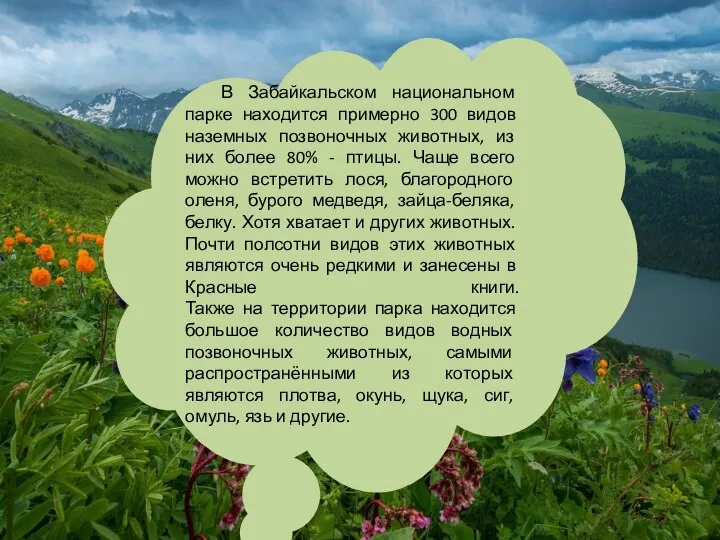 В Забайкальском национальном парке находится примерно 300 видов наземных позвоночных животных, из них более 80% - птицы. Чаще всего можно встретить лося, благородного оленя, бурого медведя, зайца-беляка, белку. Хотя хватает и других животных. Почти полсотни видов этих животных являются очень редкими и занесены в Красные книги.
Также на территории парка находится большое количество видов водных позвоночных животных, самыми распространёнными из которых являются плотва, окунь, щука, сиг, омуль, язь и другие.